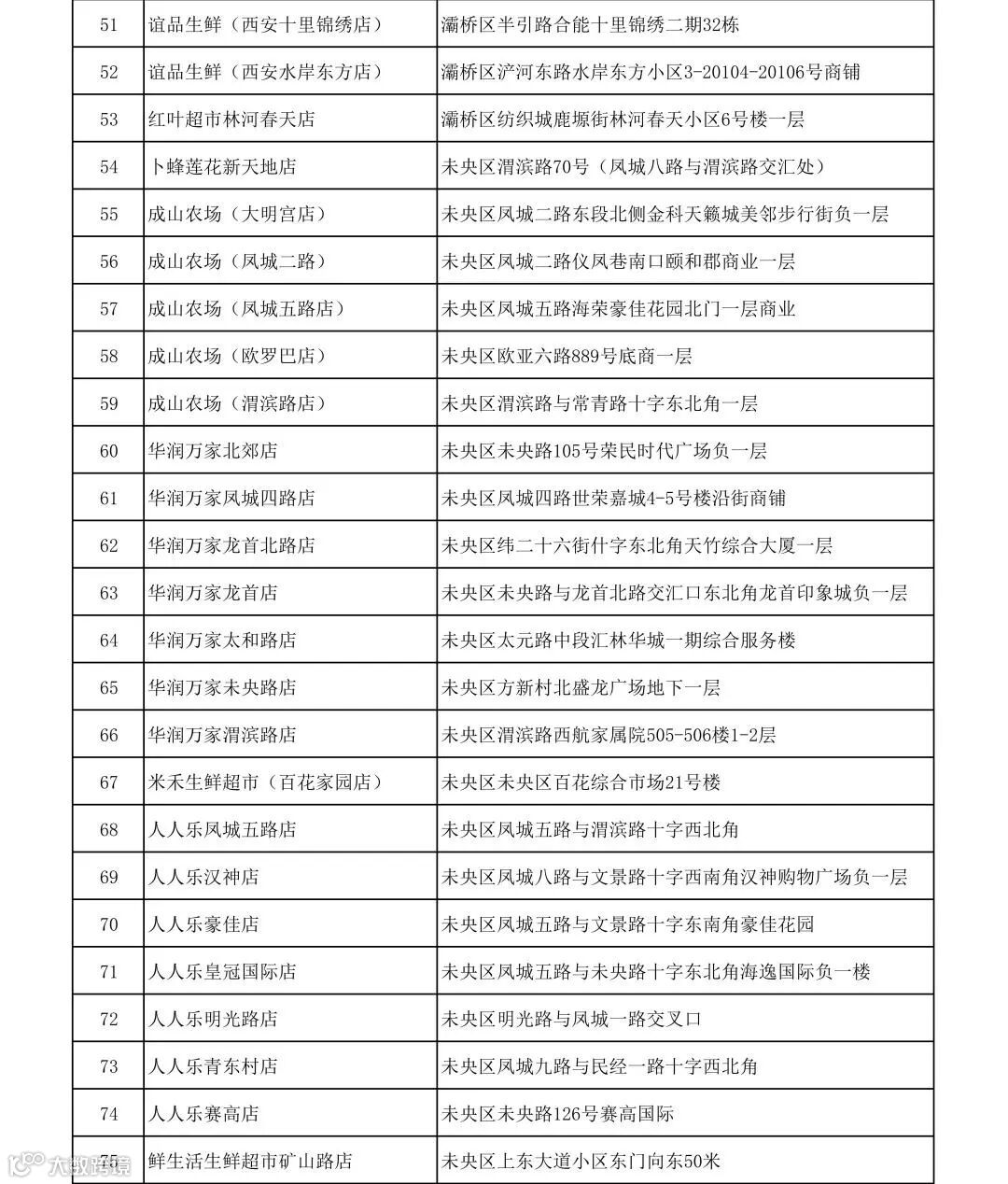 | 51 | 谊品生鲜（西安十里锦绣店） | 灞桥区半引路合能十里锦绣二期32栋 |
|---|---|---|
| 52 | 谊品生鲜（西安水岸东方店） | 灞桥区浐河东路水岸东方小区3-20104-20106号商铺 |
| 53 | 红叶超市林河春天店 | 灞桥区纺织城鹿塬街林河春天小区6号楼一层 |
| 54 | 卜蜂莲花新天地店 | 未央区渭滨路70号（凤城八路与渭滨路交汇处） |
| 55 | 成山农场（大明宫店） | 未央区凤城二路东段北侧金科天籁城美邻步行街负一层 |
| 56 | 成山农场（凤城二路） | 未央区凤城二路仪凤巷南口颐和郡商业一层 |
| 57 | 成山农场（凤城五路店） | 未央区凤城五路海荣豪佳花园北门一层商业 |
| 58 | 成山农场（欧罗巴店） | 未央区欧亚六路889号底商一层 |
| 59 | 成山农场（渭滨路店） | 未央区渭滨路与常青路十字东北角一层 |
| 60 | 华润万家北郊店 | 未央区未央路105号荣民时代广场负一层 |
| 61 | 华润万家凤城四路店 | 未央区凤城四路世荣嘉城4-5号楼沿街商铺 |
| 62 | 华润万家龙首北路店 | 未央区纬二十六街什字东北角天竹综合大厦一层 |
| 63 | 华润万家龙首店 | 未央区未央路与龙首北路交汇口东北角龙首印象城负一层 |
| 64 | 华润万家太和路店 | 未央区太元路中段汇林华城一期综合服务楼 |
| 65 | 华润万家未央路店 | 未央区方新村北盛龙广场地下一层 |
| 66 | 华润万家渭滨路店 | 未央区渭滨路西航家属院505-506楼1-2层 |
| 67 | 米禾生鲜超市（百花家园店） | 未央区未央区百花综合市场21号楼 |
| 68 | 人人乐凤城五路店 | 未央区凤城五路与渭滨路十字西北角 |
| 69 | 人人乐汉神店 | 未央区凤城八路与文景路十字西南角汉神购物广场负一层 |
| 70 | 人人乐豪佳店 | 未央区凤城五路与文景路十字东南角豪佳花园 |
| 71 | 人人乐皇冠国际店 | 未央区凤城五路与未央路十字东北角海逸国际负一楼 |
| 72 | 人人乐明光路店 | 未央区明光路与凤城一路交叉口 |
| 73 | 人人乐青东村店 | 未央区凤城九路与民经一路十字西北角 |
| 74 | 人人乐赛高店 | 未央区未央路126号赛高国际 |
| 75 | 鲜生活生鲜超市矿山路店 | 未央区上东大道小区东门向东50米 |

大数跨境